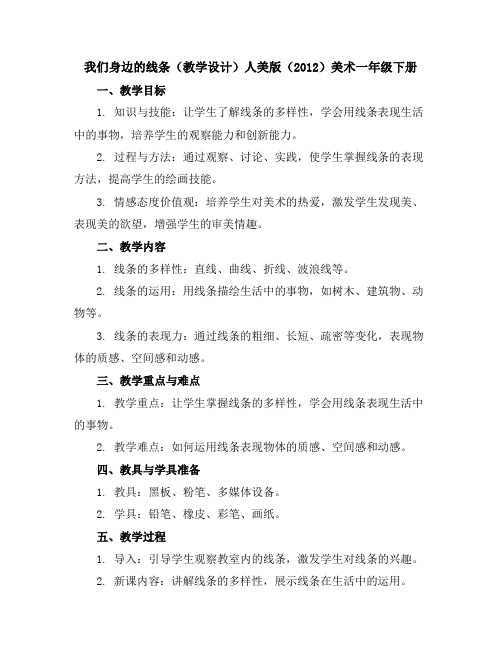 我们身边的线条（教学设计）人美版（2012）美术一年级下册

一、教学目标

1. 知识与技能：让学生了解线条的多样性，学会用线条表现生活中的事物，培养学生的观察能力和创新能力。

2. 过程与方法：通过观察、讨论、实践，使学生掌握线条的表现方法，提高学生的绘画技能。

3. 情感态度价值观：培养学生对美术的热爱，激发学生发现美、表现美的欲望，增强学生的审美情趣。

二、教学内容

1. 线条的多样性：直线、曲线、折线、波浪线等。

2. 线条的运用：用线条描绘生活中的事物，如树木、建筑物、动物等。

3. 线条的表现力：通过线条的粗细、长短、疏密等变化，表现物体的质感、空间感和动感。

三、教学重点与难点

1. 教学重点：让学生掌握线条的多样性，学会用线条表现生活中的事物。

2. 教学难点：如何运用线条表现物体的质感、空间感和动感。

四、教具与学具准备

1. 教具：黑板、粉笔、多媒体设备。

2. 学具：铅笔、橡皮、彩笔、画纸。

五、教学过程

1. 导入：引导学生观察教室内的线条，激发学生对线条的兴趣。

2. 新课内容：讲解线条的多样性，展示线条在生活中的运用。